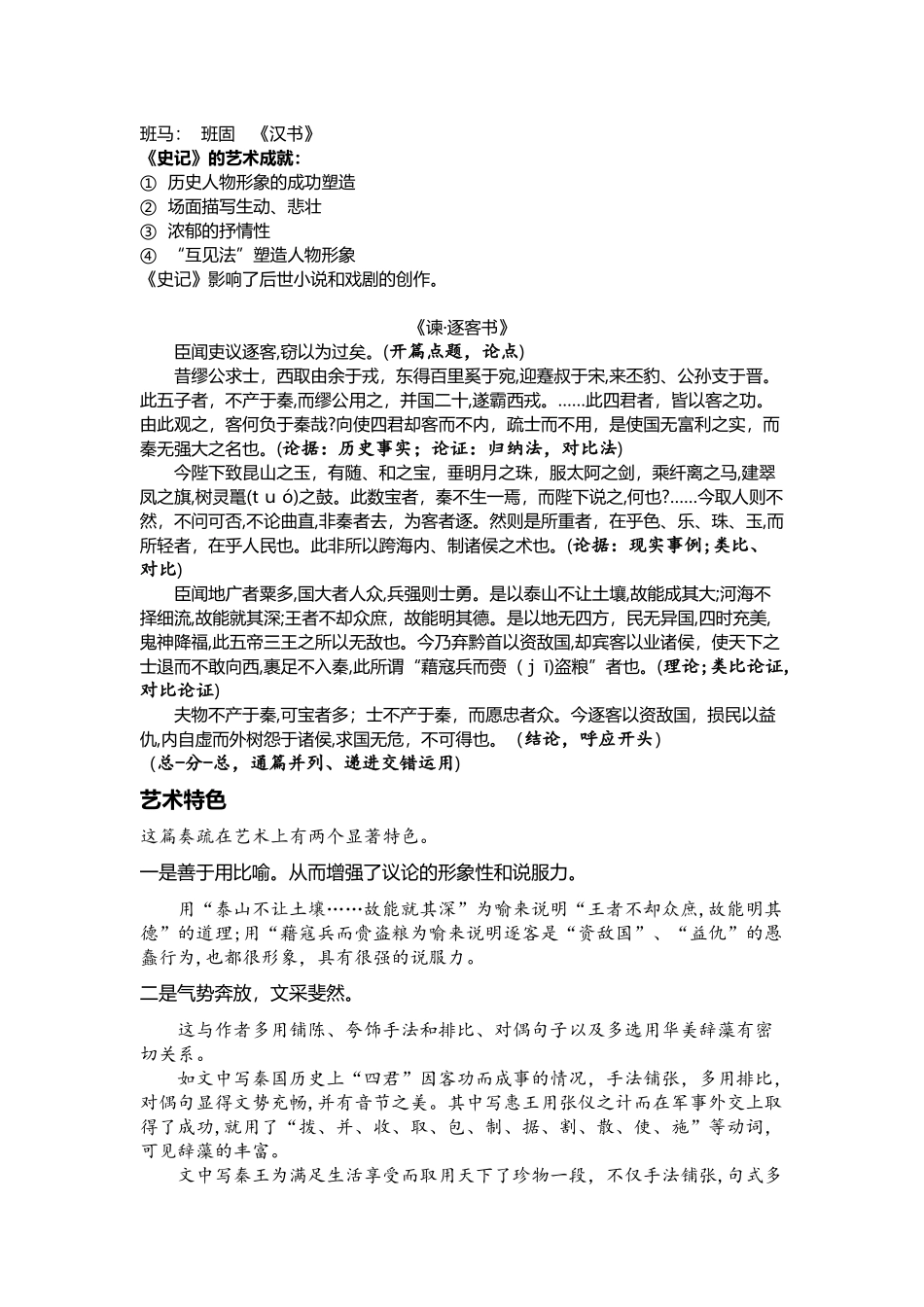 班马：　班固　《汉书》
《史记》的艺术成就：
① 历史人物形象的成功塑造
② 场面描写生动、悲壮
③ 浓郁的抒情性
④ “互见法”塑造人物形象
《史记》影响了后世小说和戏剧的创作。

《谏·逐客书》

臣闻吏议逐客,窃以为过矣。(开篇点题，论点)

昔缪公求士，西取由余于戎，东得百里奚于宛,迎蹇叔于宋,来丕豹、公孙支于晋。此五子者，不产于秦,而缪公用之，并国二十,遂霸西戎。……此四君者，皆以客之功。由此观之，客何负于秦哉?向使四君却客而不内，疏士而不用，是使国无富利之实，而秦无强大之名也。(论据：历史事实；论证：归纳法，对比法)

今陛下致昆山之玉，有随、和之宝，垂明月之珠，服太阿之剑，乘纤离之马,建翠凤之旗,树灵鼍(t u ó)之鼓。此数宝者，秦不生一焉，而陛下说之,何也?……今取人则不然，不问可否,不论曲直,非秦者去，为客者逐。然则是所重者，在乎色、乐、珠、玉,而所轻者，在乎人民也。此非所以跨海内、制诸侯之术也。(论据：现实事例;类比、对比)

臣闻地广者粟多,国大者人众,兵强则士勇。是以泰山不让土壤,故能成其大;河海不择细流,故能就其深;王者不却众庶，故能明其德。是以地无四方，民无异国,四时充美,鬼神降福,此五帝三王之所以无敌也。今乃弃黔首以资敌国,却宾客以业诸侯，使天下之士退而不敢向西,裹足不入秦,此所谓“藉寇兵而赍（ j ī)盗粮”者也。(理论;类比论证,对比论证)

夫物不产于秦,可宝者多；士不产于秦，而愿忠者众。今逐客以资敌国，损民以益仇,内自虚而外树怨于诸侯,求国无危，不可得也。（结论，呼应开头）
（总-分-总，通篇并列、递进交错运用)

艺术特色

这篇奏疏在艺术上有两个显著特色。

一是善于用比喻。从而增强了议论的形象性和说服力。

用“泰山不让土壤……故能就其深”为喻来说明“王者不却众庶,故能明其德”的道理;用“藉寇兵而赍盗粮为喻来说明逐客是“资敌国”、“益仇”的愚蠢行为,也都很形象，具有很强的说服力。

二是气势奔放，文采斐然。

这与作者多用铺陈、夸饰手法和排比、对偶句子以及多选用华美辞藻有密切关系。

如文中写秦国历史上“四君”因客功而成事的情况，手法铺张，多用排比，对偶句显得文势充畅,并有音节之美。其中写惠王用张仪之计而在军事外交上取得了成功,就用了“拔、并、收、取、包、制、据、割、散、使、施”等动词,可见辞藻的丰富。

文中写秦王为满足生活享受而取用天下了珍物一段，不仅手法铺张,句式多